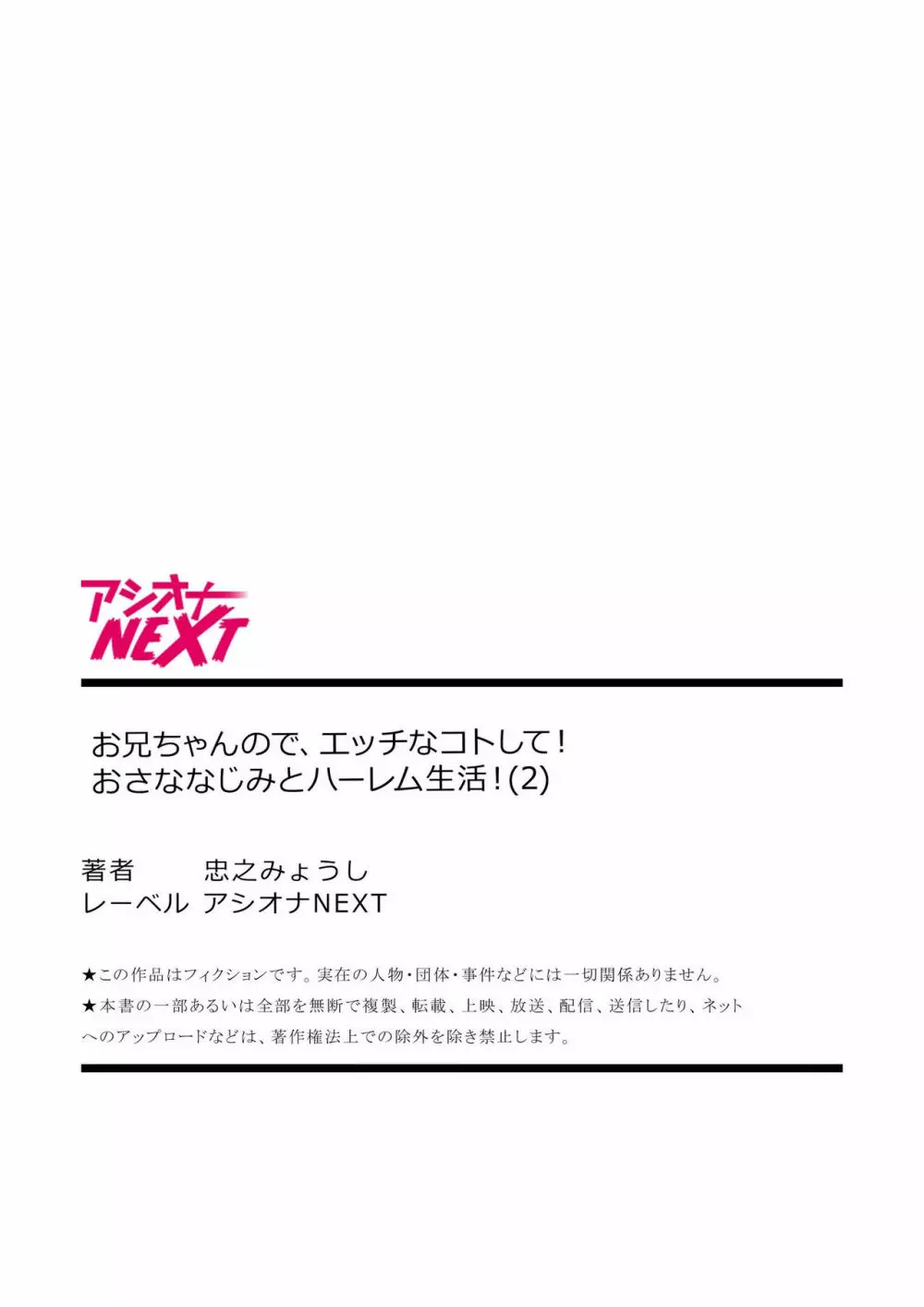 アシオナ
NEXT

お兄ちゃんので、エッチなコトして！
おさななじみとハーレム生活！(2)

著者　忠之みょうし
レーベル　アシオナNEXT

★この作品はフィクションです。実在の人物・団体・事件などには一切関係ありません。
★本書の一部あるいは全部を無断で複製、転載、上映、放送、配信、送信したり、ネットへのアップロードなどは、著作権法上での除外を除き禁止します。